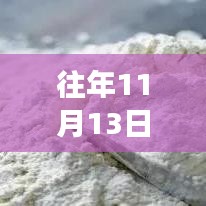 往年11月13日